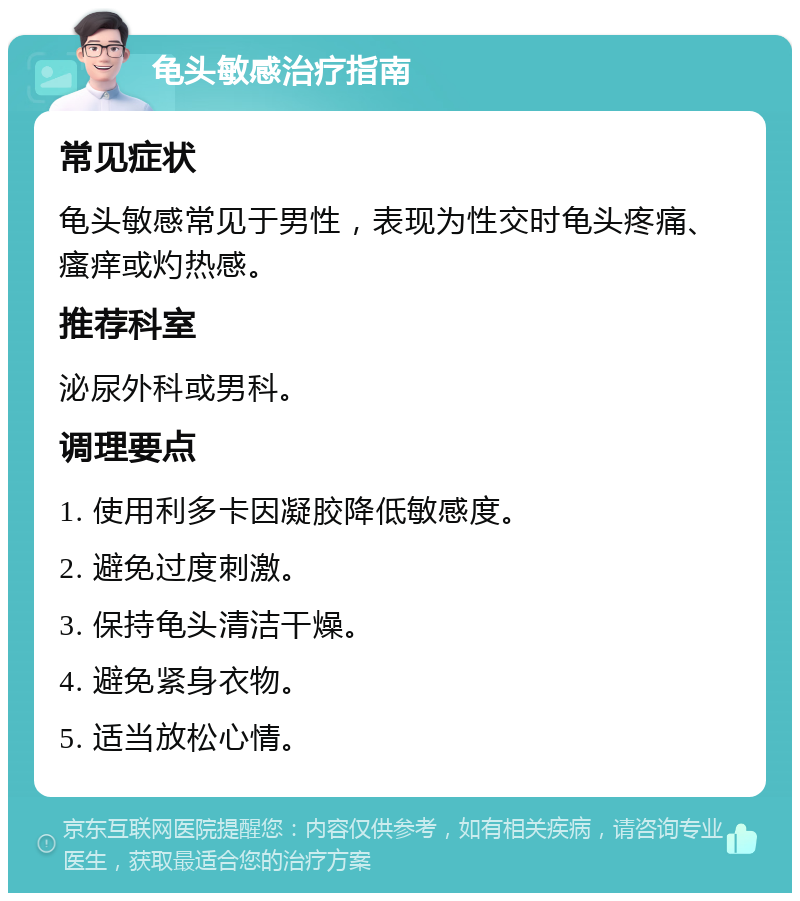 龟头敏感治疗指南

常见症状

龟头敏感常见于男性，表现为性交时龟头疼痛、瘙痒或灼热感。

推荐科室

泌尿外科或男科。

调理要点

1. 使用利多卡因凝胶降低敏感度。

2. 避免过度刺激。

3. 保持龟头清洁干燥。

4. 避免紧身衣物。

5. 适当放松心情。

京东互联网医院提醒您：内容仅供参考，如有相关疾病，请咨询专业医生，获取最适合您的治疗方案